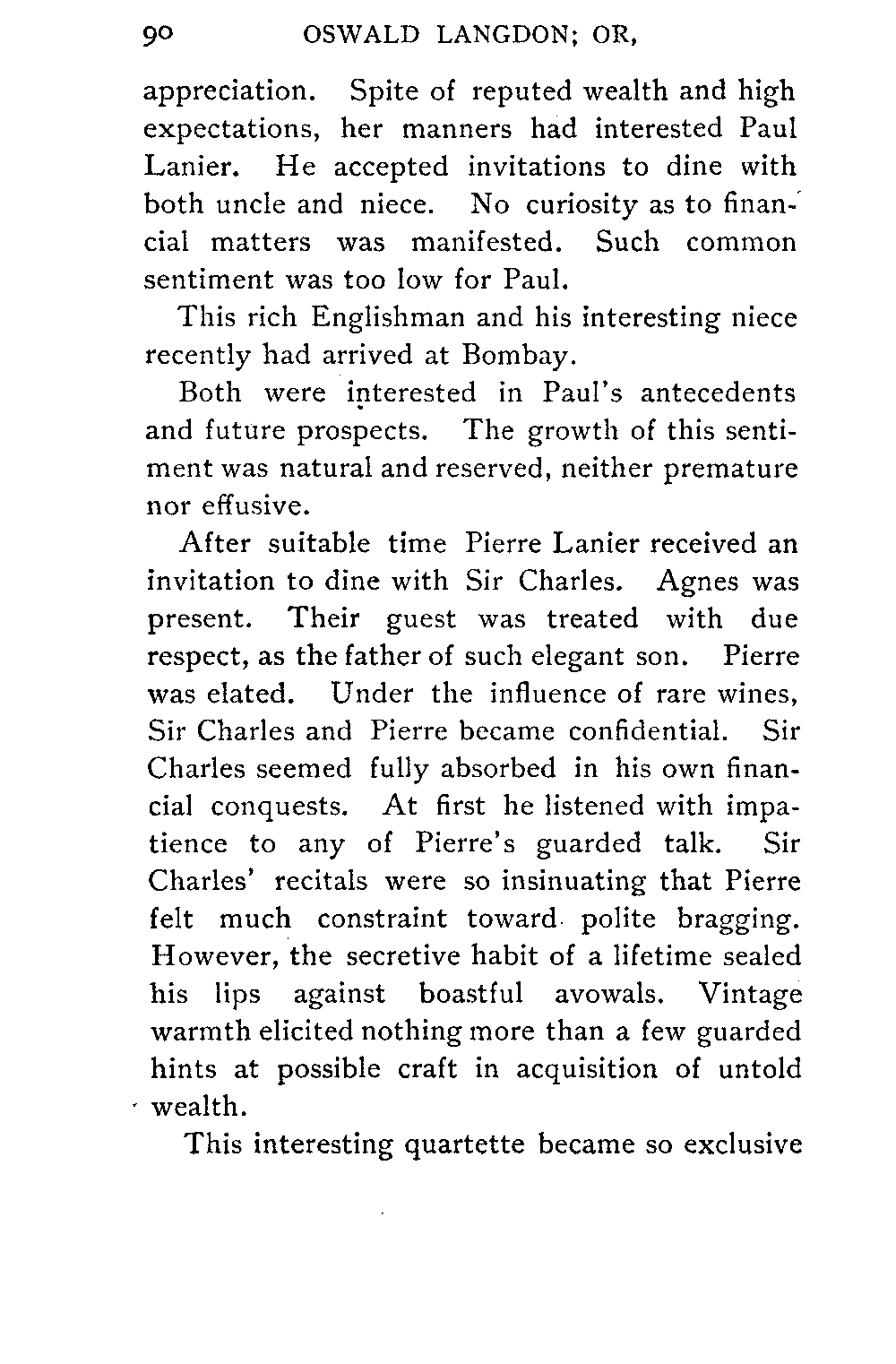 90 OSWALD LANGDON; OR,

appreciation. Spite of reputed wealth and high expectations, her manners had interested Paul Lanier. He accepted invitations to dine with both uncle and niece. No curiosity as to financial matters was manifested. Such common sentiment was too low for Paul.

This rich Englishman and his interesting niece recently had arrived at Bombay.

Both were interested in Paul's antecedents and future prospects. The growth of this sentiment was natural and reserved, neither premature nor effusive.

After suitable time Pierre Lanier received an invitation to dine with Sir Charles. Agnes was present. Their guest was treated with due respect, as the father of such elegant son. Pierre was elated. Under the influence of rare wines, Sir Charles and Pierre became confidential. Sir Charles seemed fully absorbed in his own financial conquests. At first he listened with impatience to any of Pierre's guarded talk. Sir Charles' recitals were so insinuating that Pierre felt much constraint toward polite bragging. However, the secretive habit of a lifetime sealed his lips against boastful avowals. Vintage warmth elicited nothing more than a few guarded hints at possible craft in acquisition of untold wealth.

This interesting quartette became so exclusive